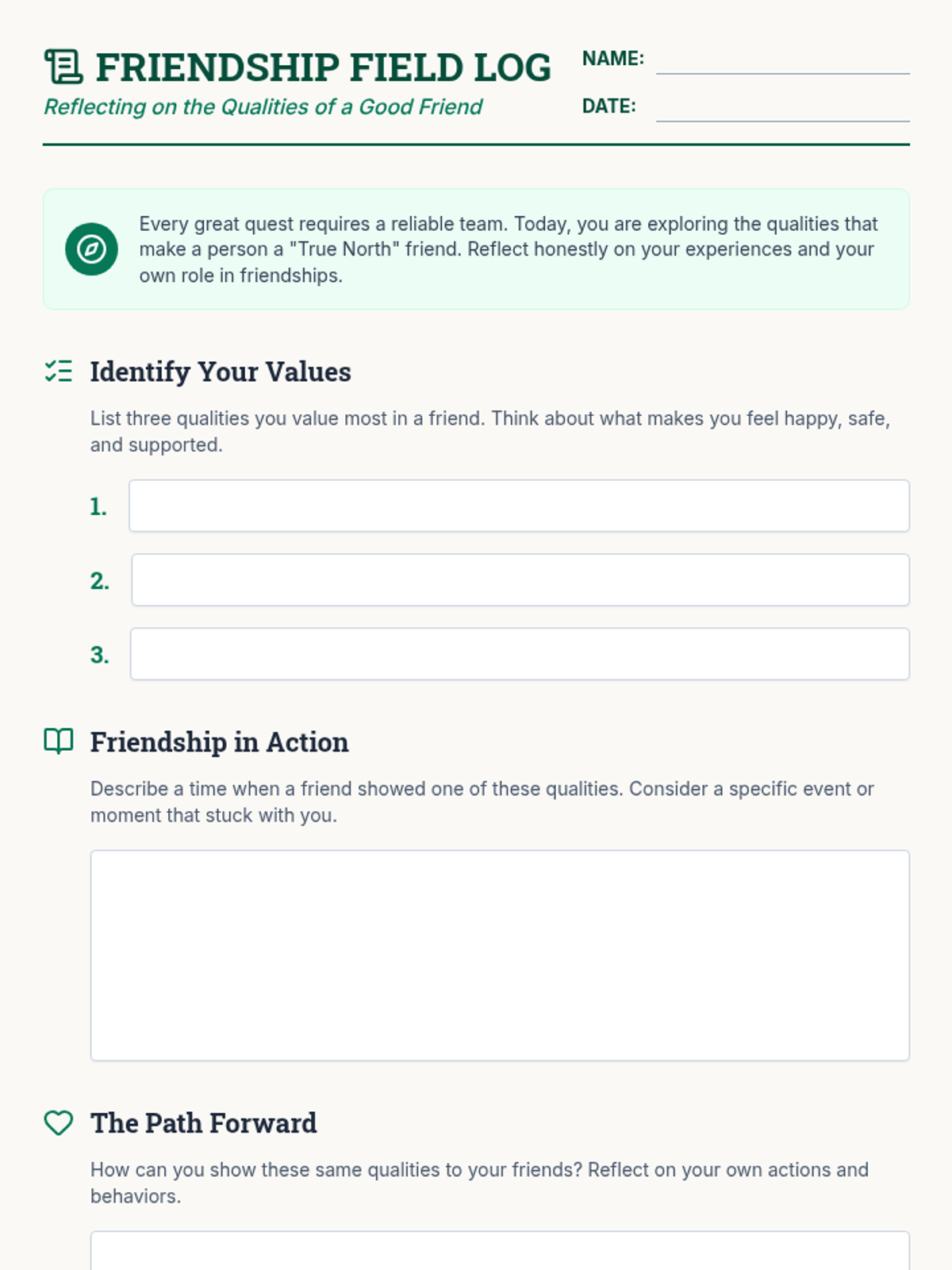 FRIENDSHIP FIELD LOG

Reflecting on the Qualities of a Good Friend

NAME:

DATE:

Every great quest requires a reliable team. Today, you are exploring the qualities that make a person a "True North" friend. Reflect honestly on your experiences and your own role in friendships.

Identify Your Values

List three qualities you value most in a friend. Think about what makes you feel happy, safe, and supported.

1.

2.

3.

Friendship in Action

Describe a time when a friend showed one of these qualities. Consider a specific event or moment that stuck with you.

The Path Forward

How can you show these same qualities to your friends? Reflect on your own actions and behaviors.